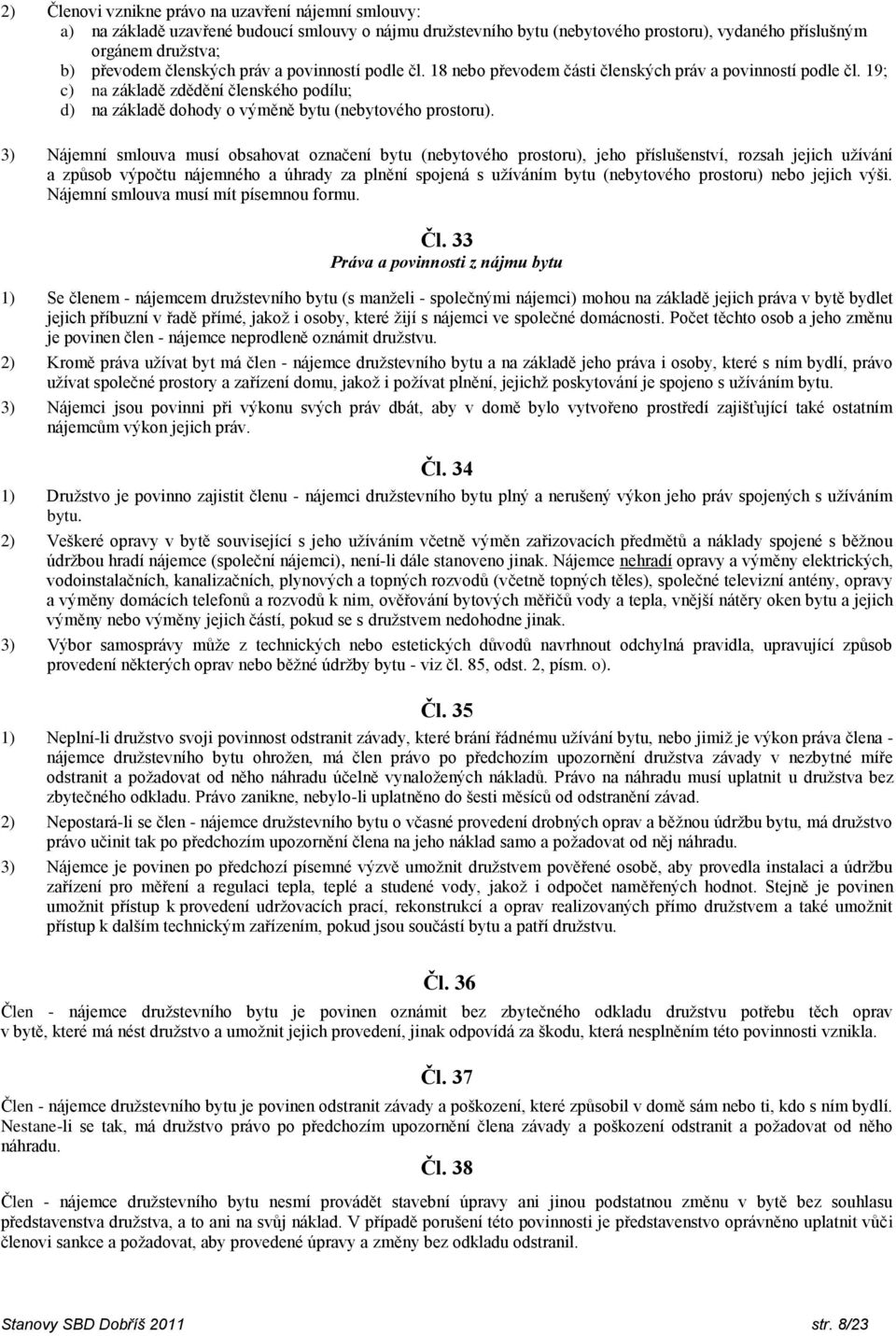 2) Členovi vznikne právo na uzavření nájemní smlouvy:
a) na základě uzavřené budoucí smlouvy o nájmu družstevního bytu (nebytového prostoru), vydaného příslušným orgánem družstva;
b) převodem členských práv a povinností podle čl. 18 nebo převodem části členských práv a povinností podle čl. 19;
c) na základě zdědění členského podílu;
d) na základě dohody o výměně bytu (nebytového prostoru).

3) Nájemní smlouva musí obsahovat označení bytu (nebytového prostoru), jeho příslušenství, rozsah jejich užívání a způsob výpočtu nájemného a úhrady za plnění spojená s užíváním bytu (nebytového prostoru) nebo jejich výši. Nájemní smlouva musí mít písemnou formu.

Čl. 33
Práva a povinnosti z nájmu bytu

1) Se členem - nájemcem družstevního bytu (s manželi - společnými nájemci) mohou na základě jejich práva v bytě bydlet jejich příbuzní v řadě přímé, jakož i osoby, které žijí s nájemci ve společné domácnosti. Počet těchto osob a jeho změnu je povinen člen - nájemce neprodleně oznámit družstvu.

2) Kromě práva užívat byt má člen - nájemce družstevního bytu a na základě jeho práva i osoby, které s ním bydlí, právo užívat společné prostory a zařízení domu, jakož i požívat plnění, jejichž poskytování je spojeno s užíváním bytu.

3) Nájemci jsou povinni při výkonu svých práv dbát, aby v domě bylo vytvořeno prostředí zajišťující také ostatním nájemcům výkon jejich práv.

Čl. 34

1) Družstvo je povinno zajistit členu - nájemci družstevního bytu plný a nerušený výkon jeho práv spojených s užíváním bytu.

2) Veškeré opravy v bytě související s jeho užíváním včetně výměn zařizovacích předmětů a náklady spojené s běžnou údržbou hradí nájemce (společní nájemci), není-li dále stanoveno jinak. Nájemce nehradí opravy a výměny elektrických, vodoinstalačních, kanalizačních, plynových a topných rozvodů (včetně topných těles), společné televizní antény, opravy a výměny domácích telefonů a rozvodů k nim, ověřování bytových měřičů vody a tepla, vnější nátěry oken bytu a jejich výměny nebo výměny jejich částí, pokud se s družstvem nedohodne jinak.

3) Výbor samosprávy může z technických nebo estetických důvodů navrhnout odchylná pravidla, upravující způsob provedení některých oprav nebo běžné údržby bytu - viz čl. 85, odst. 2, písm. o).

Čl. 35

1) Neplní-li družstvo svoji povinnost odstranit závady, které brání řádnému užívání bytu, nebo jimiž je výkon práva člena - nájemce družstevního bytu ohrožen, má člen právo po předchozím upozornění družstva závady v nezbytné míře odstranit a požadovat od něho náhradu účelně vynaložených nákladů. Právo na náhradu musí uplatnit u družstva bez zbytečného odkladu. Právo zanikne, nebylo-li uplatněno do šesti měsíců od odstranění závad.

2) Nepostará-li se člen - nájemce družstevního bytu o včasné provedení drobných oprav a běžnou údržbu bytu, má družstvo právo učinit tak po předchozím upozornění člena na jeho náklad samo a požadovat od něj náhradu.

3) Nájemce je povinen po předchozí písemné výzvě umožnit družstvem pověřené osobě, aby provedla instalaci a údržbu zařízení pro měření a regulaci tepla, teplé a studené vody, jakož i odpočet naměřených hodnot. Stejně je povinen umožnit přístup k provedení udržovacích prací, rekonstrukcí a oprav realizovaných přímo družstvem a také umožnit přístup k dalším technickým zařízením, pokud jsou součástí bytu a patří družstvu.

Čl. 36

Člen - nájemce družstevního bytu je povinen oznámit bez zbytečného odkladu družstvu potřebu těch oprav v bytě, které má nést družstvo a umožnit jejich provedení, jinak odpovídá za škodu, která nesplněním této povinnosti vznikla.

Čl. 37

Člen - nájemce družstevního bytu je povinen odstranit závady a poškození, které způsobil v domě sám nebo ti, kdo s ním bydlí. Nestane-li se tak, má družstvo právo po předchozím upozornění člena závady a poškození odstranit a požadovat od něho náhradu.

Čl. 38

Člen - nájemce družstevního bytu nesmí provádět stavební úpravy ani jinou podstatnou změnu v bytě bez souhlasu představenstva družstva, a to ani na svůj náklad. V případě porušení této povinnosti je představenstvo oprávněno uplatnit vůči členovi sankce a požadovat, aby provedené úpravy a změny bez odkladu odstranil.

Stanovy SBD Dobříš 2011 str. 8/23